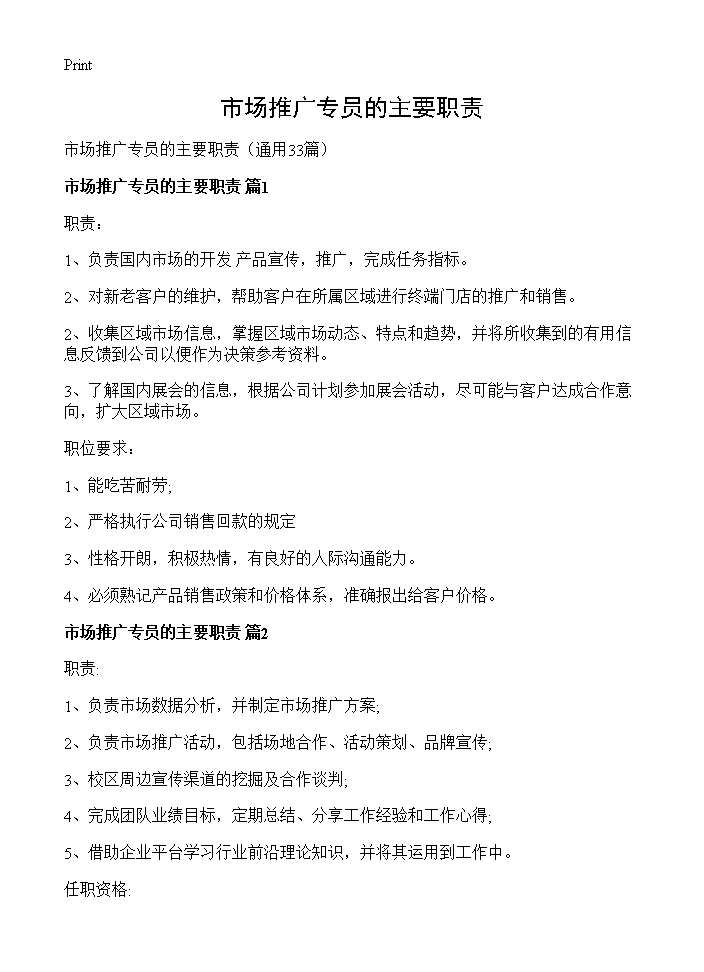 Print

市场推广专员的主要职责

市场推广专员的主要职责（通用33篇）

市场推广专员的主要职责 篇1

职责：

1、负责国内市场的开发 产品宣传，推广，完成任务指标。

2、对新老客户的维护，帮助客户在所属区域进行终端门店的推广和销售。

2、收集区域市场信息，掌握区域市场动态、特点和趋势，并将所收集到的有用信息反馈到公司以便作为决策参考资料。

3、了解国内展会的信息，根据公司计划参加展会活动，尽可能与客户达成合作意向，扩大区域市场。

职位要求：

1、能吃苦耐劳;

2、严格执行公司销售回款的规定

3、性格开朗，积极热情，有良好的人际沟通能力。

4、必须熟记产品销售政策和价格体系，准确报出给客户价格。

市场推广专员的主要职责 篇2

职责:

1、负责市场数据分析，并制定市场推广方案;

2、负责市场推广活动，包括场地合作、活动策划、品牌宣传;

3、校区周边宣传渠道的挖掘及合作谈判;

4、完成团队业绩目标，定期总结、分享工作经验和工作心得;

5、借助企业平台学习行业前沿理论知识，并将其运用到工作中。

任职资格: